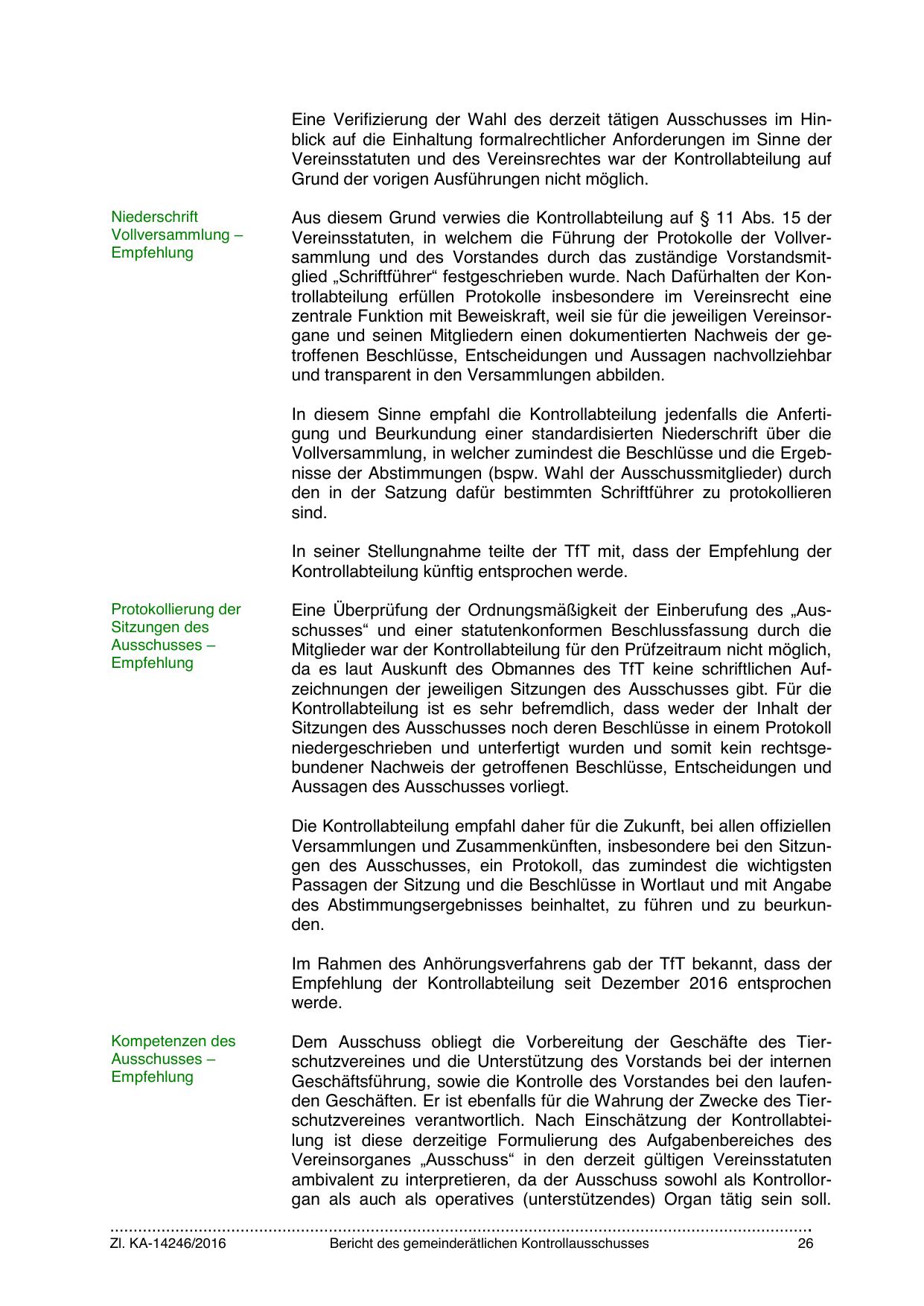 Eine Verifizierung der Wahl des derzeit tätigen Ausschusses im Hinblick auf die Einhaltung formalrechtlicher Anforderungen im Sinne der Vereinsstatuten und des Vereinsrechtes war der Kontrollabteilung auf Grund der vorigen Ausführungen nicht möglich.

Niederschrift Vollversammlung – Empfehlung

Aus diesem Grund verwies die Kontrollabteilung auf § 11 Abs. 15 der Vereinsstatuten, in welchem die Führung der Protokolle der Vollversammlung und des Vorstandes durch das zuständige Vorstandsmitglied „Schriftführer“ festgeschrieben wurde. Nach Dafürhalten der Kontrollabteilung erfüllen Protokolle insbesondere im Vereinsrecht eine zentrale Funktion mit Beweiskraft, weil sie für die jeweiligen Vereinsorgane und seinen Mitgliedern einen dokumentierten Nachweis der getroffenen Beschlüsse, Entscheidungen und Aussagen nachvollziehbar und transparent in den Versammlungen abbilden.

In diesem Sinne empfahl die Kontrollabteilung jedenfalls die Anfertigung und Beurkundung einer standardisierten Niederschrift über die Vollversammlung, in welcher zumindest die Beschlüsse und die Ergebnisse der Abstimmungen (bspw. Wahl der Ausschussmitglieder) durch den in der Satzung dafür bestimmten Schriftführer zu protokollieren sind.

In seiner Stellungnahme teilte der TfT mit, dass der Empfehlung der Kontrollabteilung künftig entsprochen werde.

Protokollierung der Sitzungen des Ausschusses – Empfehlung

Eine Überprüfung der Ordnungsmäßigkeit der Einberufung des „Ausschusses“ und einer statutenkonformen Beschlussfassung durch die Mitglieder war der Kontrollabteilung für den Prüfzeitraum nicht möglich, da es laut Auskunft des Obmannes des TfT keine schriftlichen Aufzeichnungen der jeweiligen Sitzungen des Ausschusses gibt. Für die Kontrollabteilung ist es sehr befremdlich, dass weder der Inhalt der Sitzungen des Ausschusses noch deren Beschlüsse in einem Protokoll niedergeschrieben und unterfertigt wurden und somit kein rechtsgebundener Nachweis der getroffenen Beschlüsse, Entscheidungen und Aussagen des Ausschusses vorliegt.

Die Kontrollabteilung empfahl daher für die Zukunft, bei allen offiziellen Versammlungen und Zusammenkünften, insbesondere bei den Sitzungen des Ausschusses, ein Protokoll, das zumindest die wichtigsten Passagen der Sitzung und die Beschlüsse in Wortlaut und mit Angabe des Abstimmungsergebnisses beinhaltet, zu führen und zu beurkunden.

Im Rahmen des Anhörungsverfahrens gab der TfT bekannt, dass der Empfehlung der Kontrollabteilung seit Dezember 2016 entsprochen werde.

Kompetenzen des Ausschusses – Empfehlung

Dem Ausschuss obliegt die Vorbereitung der Geschäfte des Tierschutzvereines und die Unterstützung des Vorstands bei der internen Geschäftsführung, sowie die Kontrolle des Vorstandes bei den laufenden Geschäften. Er ist ebenfalls für die Wahrung der Zwecke des Tierschutzvereines verantwortlich. Nach Einschätzung der Kontrollabteilung ist diese derzeitige Formulierung des Aufgabenbereiches des Vereinsorganes „Ausschuss“ in den derzeit gültigen Vereinsstatuten ambivalent zu interpretieren, da der Ausschuss sowohl als Kontrollorgan als auch als operatives (unterstützendes) Organ tätig sein soll.

Zl. KA-14246/2016 Bericht des gemeinderätlichen Kontrollausschusses 26